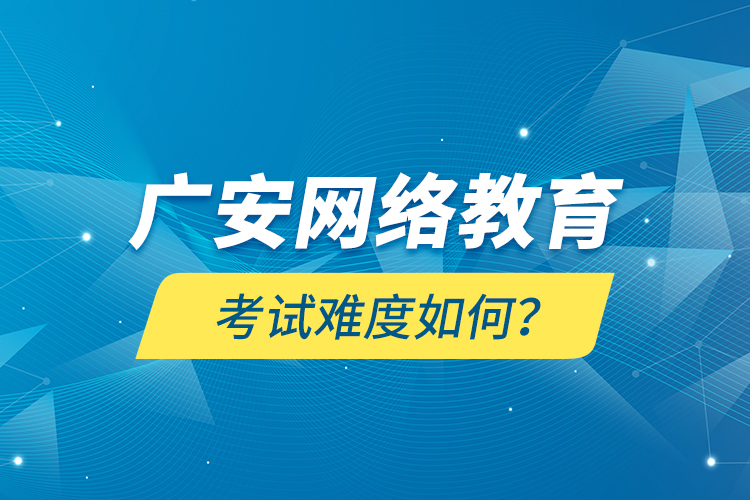 广安网络教育

考试难度如何？